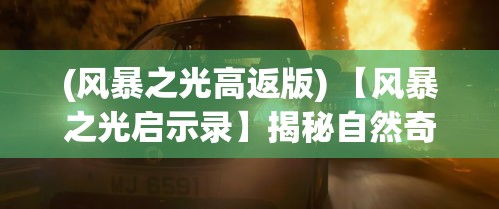 (风暴之光高返版) 【风暴之光启示录】揭秘自然奇

MJ 6591